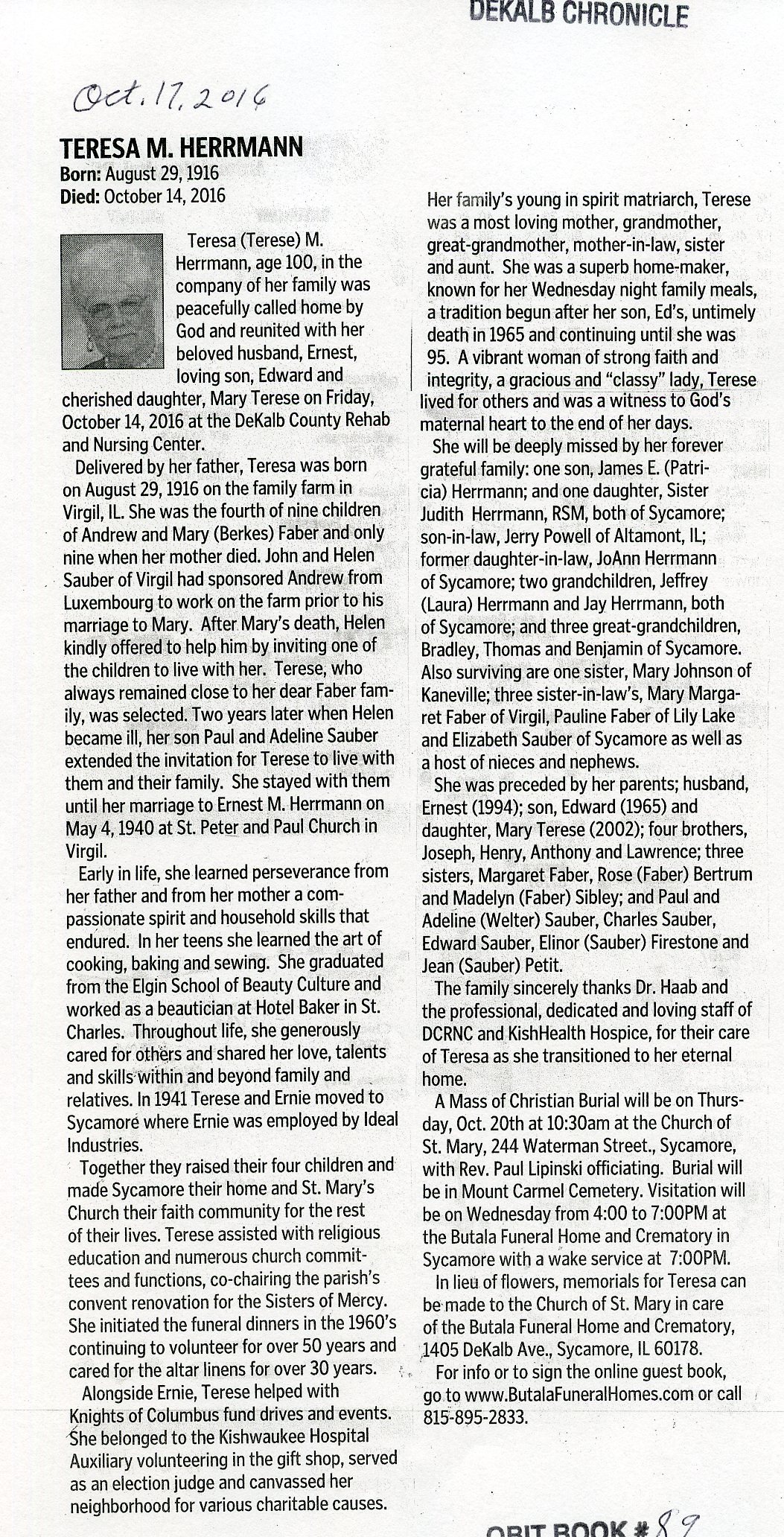 DEKALB CHRONICLE

Oct. 17, 2016

TERESA M. HERRMANN
Born: August 29, 1916
Died: October 14, 2016

Teresa (Terese) M. Herrmann, age 100, in the company of her family was peacefully called home by God and reunited with her beloved husband, Ernest, loving son, Edward and cherished daughter, Mary Terese on Friday, October 14, 2016 at the DeKalb County Rehab and Nursing Center.

Delivered by her father, Teresa was born on August 29, 1916 on the family farm in Virgil, IL. She was the fourth of nine children of Andrew and Mary (Berkes) Faber and only nine when her mother died. John and Helen Sauber of Virgil had sponsored Andrew from Luxembourg to work on the farm prior to his marriage to Mary. After Mary's death, Helen kindly offered to help him by inviting one of the children to live with her. Terese, who always remained close to her dear Faber family, was selected. Two years later when Helen became ill, her son Paul and Adeline Sauber extended the invitation for Terese to live with them and their family. She stayed with them until her marriage to Ernest M. Herrmann on May 4, 1940 at St. Peter and Paul Church in Virgil.

Early in life, she learned perseverance from her father and from her mother a compassionate spirit and household skills that endured. In her teens she learned the art of cooking, baking and sewing. She graduated from the Elgin School of Beauty Culture and worked as a beautician at Hotel Baker in St. Charles. Throughout life, she generously cared for others and shared her love, talents and skills within and beyond family and relatives. In 1941 Terese and Ernie moved to Sycamore where Ernie was employed by Ideal Industries.

Together they raised their four children and made Sycamore their home and St. Mary's Church their faith community for the rest of their lives. Terese assisted with religious education and numerous church committees and functions, co-chairing the parish's convent renovation for the Sisters of Mercy. She initiated the funeral dinners in the 1960's continuing to volunteer for over 50 years and cared for the altar linens for over 30 years.

Alongside Ernie, Terese helped with Knights of Columbus fund drives and events. She belonged to the Kishwaukee Hospital Auxiliary volunteering in the gift shop, served as an election judge and canvassed her neighborhood for various charitable causes.

Her family's young in spirit matriarch, Terese was a most loving mother, grandmother, great-grandmother, mother-in-law, sister and aunt. She was a superb home-maker, known for her Wednesday night family meals, a tradition begun after her son, Ed's, untimely death in 1965 and continuing until she was 95. A vibrant woman of strong faith and integrity, a gracious and "classy" lady, Terese lived for others and was a witness to God's maternal heart to the end of her days.

She will be deeply missed by her forever grateful family: one son, James E. (Patricia) Herrmann; and one daughter, Sister Judith Herrmann, RSM, both of Sycamore; son-in-law, Jerry Powell of Altamont, IL; former daughter-in-law, JoAnn Herrmann of Sycamore; two grandchildren, Jeffrey (Laura) Herrmann and Jay Herrmann, both of Sycamore; and three great-grandchildren, Bradley, Thomas and Benjamin of Sycamore. Also surviving are one sister, Mary Johnson of Kaneville; three sister-in-law's, Mary Margaret Faber of Virgil, Pauline Faber of Lily Lake and Elizabeth Sauber of Sycamore as well as a host of nieces and nephews.

She was preceded by her parents; husband, Ernest (1994); son, Edward (1965) and daughter, Mary Terese (2002); four brothers, Joseph, Henry, Anthony and Lawrence; three sisters, Margaret Faber, Rose (Faber) Bertrum and Madelyn (Faber) Sibley; and Paul and Adeline (Welter) Sauber, Charles Sauber, Edward Sauber, Elinor (Sauber) Firestone and Jean (Sauber) Petit.

The family sincerely thanks Dr. Haab and the professional, dedicated and loving staff of DCRNC and KishHealth Hospice, for their care of Teresa as she transitioned to her eternal home.

A Mass of Christian Burial will be on Thursday, Oct. 20th at 10:30am at the Church of St. Mary, 244 Waterman Street., Sycamore, with Rev. Paul Lipinski officiating. Burial will be in Mount Carmel Cemetery. Visitation will be on Wednesday from 4:00 to 7:00PM at the Butala Funeral Home and Crematory in Sycamore with a wake service at 7:00PM.

In lieu of flowers, memorials for Teresa can be made to the Church of St. Mary in care of the Butala Funeral Home and Crematory, 1405 DeKalb Ave., Sycamore, IL 60178.

For info or to sign the online guest book, go to www.ButalaFuneralHomes.com or call 815-895-2833.

OBIT BOOK # 89